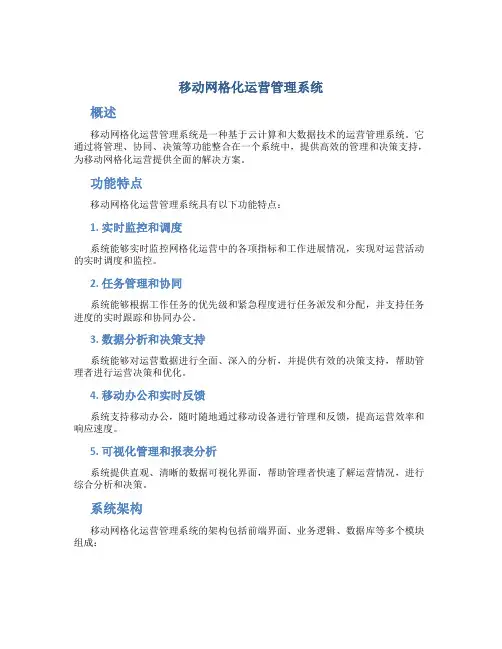 移动网格化运营管理系统

概述

移动网格化运营管理系统是一种基于云计算和大数据技术的运营管理系统。它通过将管理、协同、决策等功能整合在一个系统中，提供高效的管理和决策支持，为移动网格化运营提供全面的解决方案。

功能特点

移动网格化运营管理系统具有以下功能特点：

1. 实时监控和调度

系统能够实时监控网格化运营中的各项指标和工作进展情况，实现对运营活动的实时调度和监控。

2. 任务管理和协同

系统能够根据工作任务的优先级和紧急程度进行任务派发和分配，并支持任务进度的实时跟踪和协同办公。

3. 数据分析和决策支持

系统能够对运营数据进行全面、深入的分析，并提供有效的决策支持，帮助管理者进行运营决策和优化。

4. 移动办公和实时反馈

系统支持移动办公，随时随地通过移动设备进行管理和反馈，提高运营效率和响应速度。

5. 可视化管理和报表分析

系统提供直观、清晰的数据可视化界面，帮助管理者快速了解运营情况，进行综合分析和决策。

系统架构

移动网格化运营管理系统的架构包括前端界面、业务逻辑、数据库等多个模块组成：